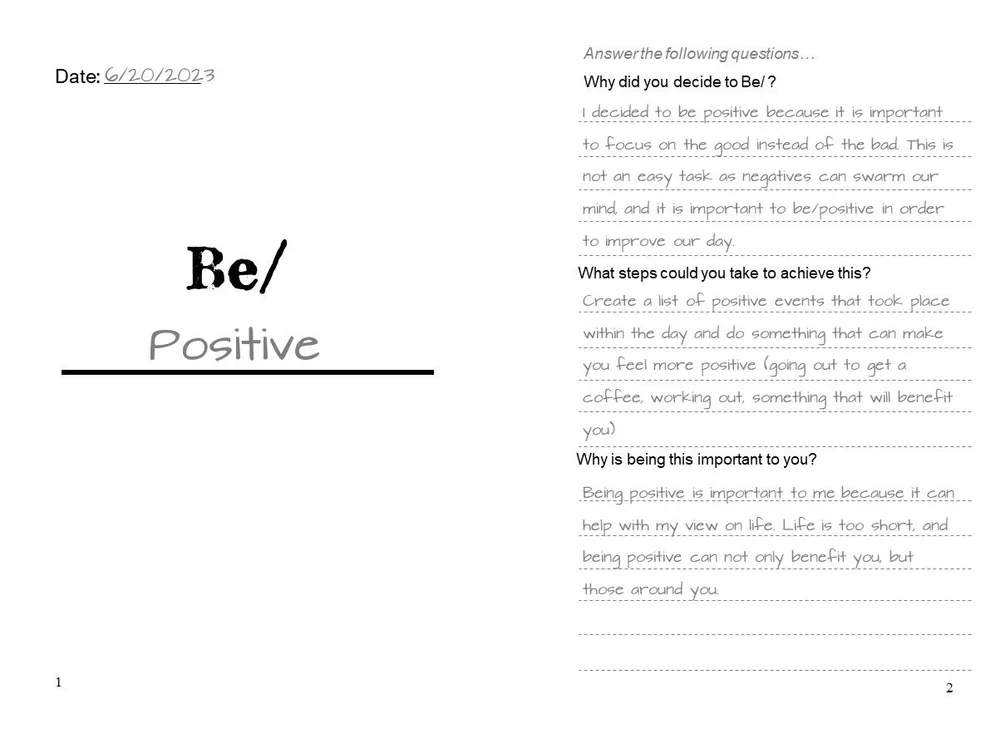 Date: 6/20/2023

Be/

Positive

1

Answer the following questions…

Why did you decide to Be/ ?

I decided to be positive because it is important to focus on the good instead of the bad. This is not an easy task as negatives can swarm our mind, and it is important to be/positive in order to improve our day.

What steps could you take to achieve this?

Create a list of positive events that took place within the day and do something that can make you feel more positive (going out to get a coffee, working out, something that will benefit you)

Why is being this important to you?

Being positive is important to me because it can help with my view on life. Life is too short, and being positive can not only benefit you, but those around you.

2